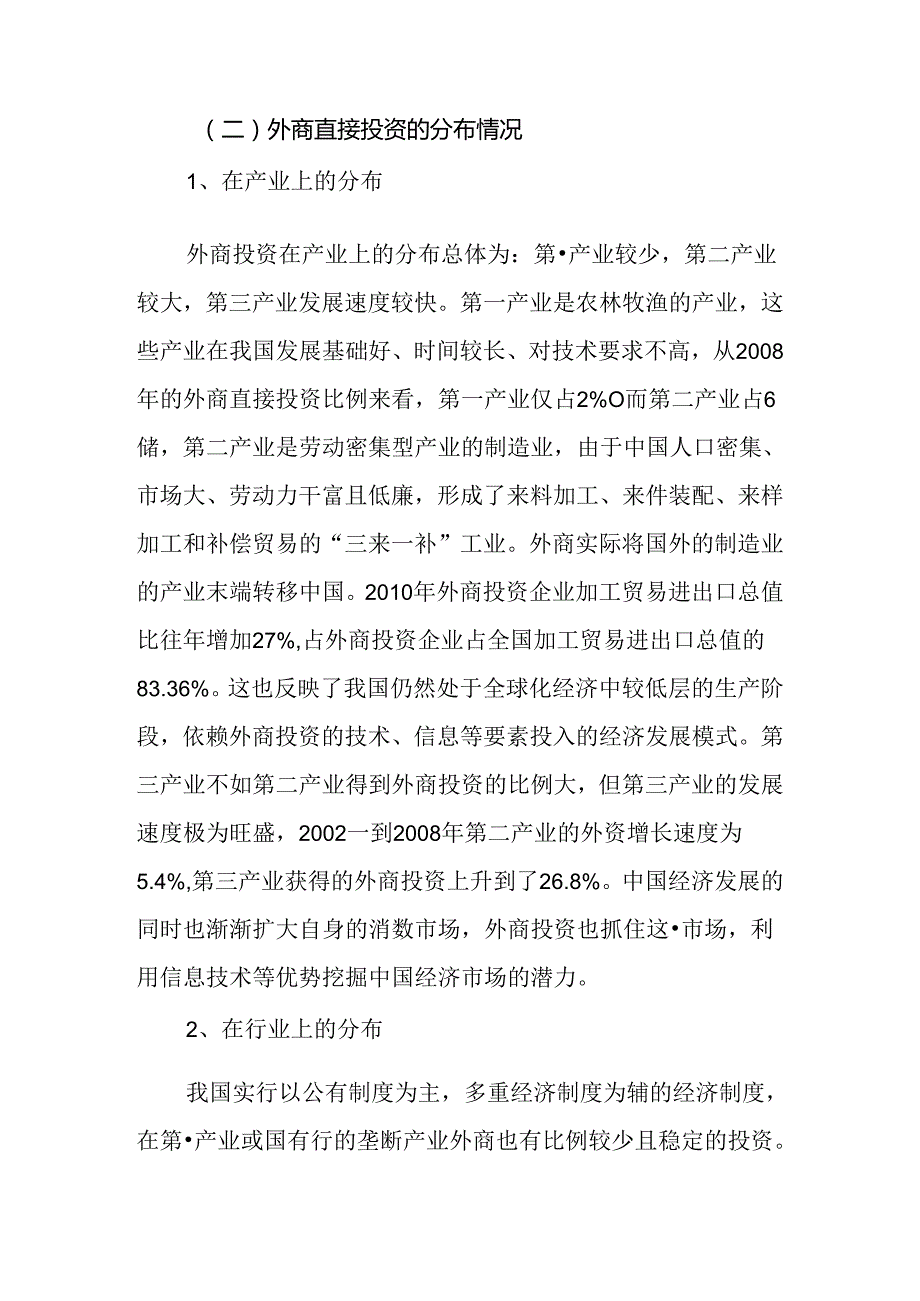 （二）外商直接投资的分布情况

1、在产业上的分布

外商投资在产业上的分布总体为：第•产业较少，第二产业较大，第三产业发展速度较快。第一产业是农林牧渔的产业，这些产业在我国发展基础好、时间较长、对技术要求不高，从2008年的外商直接投资比例来看，第一产业仅占2%O而第二产业占6储，第二产业是劳动密集型产业的制造业，由于中国人口密集、市场大、劳动力干富且低廉，形成了来料加工、来件装配、来样加工和补偿贸易的“三来一补”工业。外商实际将国外的制造业的产业末端转移中国。2010年外商投资企业加工贸易进出口总值比往年增加27%,占外商投资企业占全国加工贸易进出口总值的83.36%。这也反映了我国仍然处于全球化经济中较低层的生产阶段，依赖外商投资的技术、信息等要素投入的经济发展模式。第三产业不如第二产业得到外商投资的比例大，但第三产业的发展速度极为旺盛，2002一到2008年第二产业的外资增长速度为5.4%,第三产业获得的外商投资上升到了26.8%。中国经济发展的同时也渐渐扩大自身的消数市场，外商投资也抓住这•市场，利用信息技术等优势挖掘中国经济市场的潜力。

2、在行业上的分布

我国实行以公有制度为主，多重经济制度为辅的经济制度，在第•产业或国有行的垄断产业外商也有比例较少且稳定的投资。